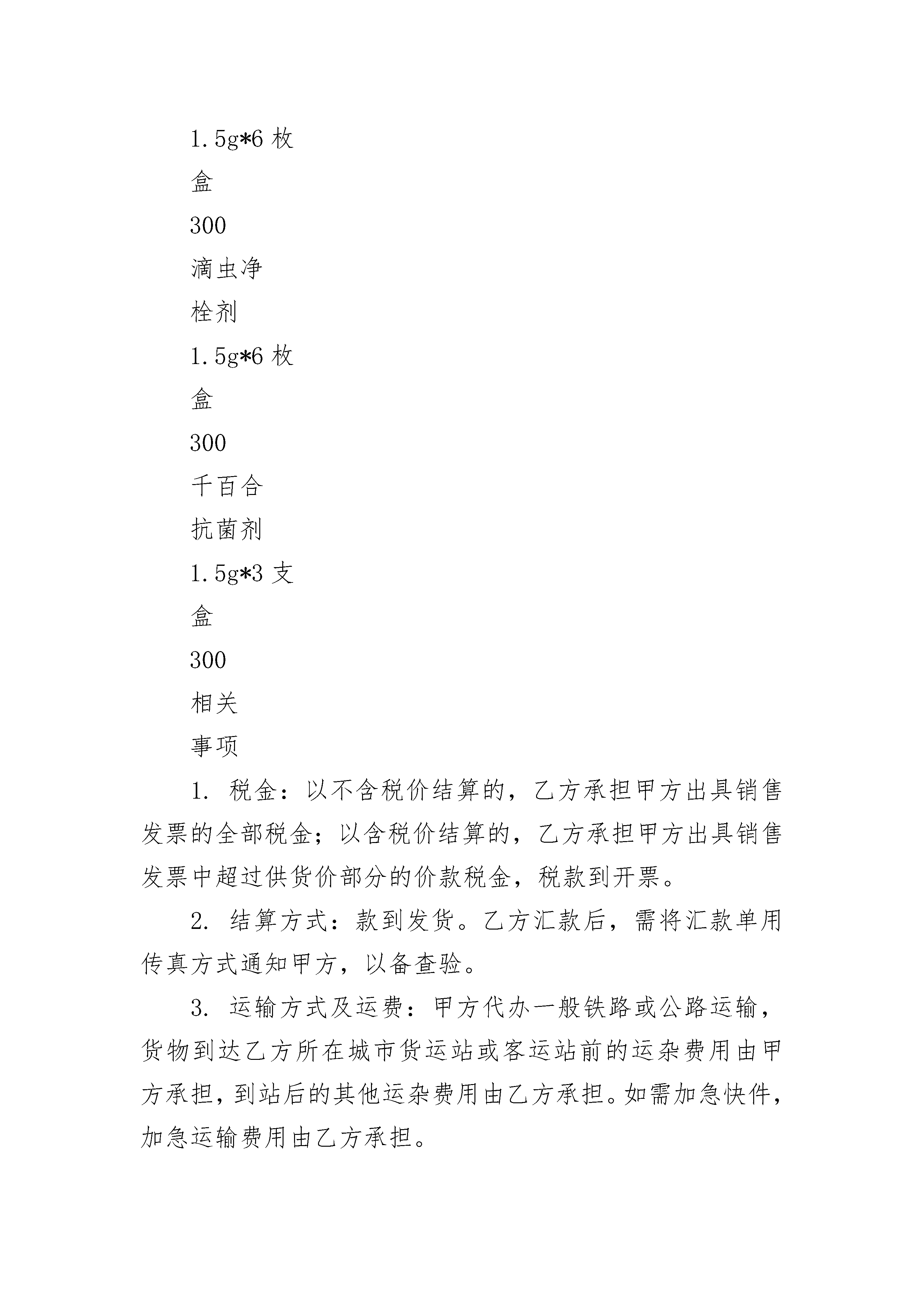 1.5g*6 枚

盒

300

滴虫净

栓剂

1.5g*6 枚

盒

300

千百合

抗菌剂

1.5g*3 支

盒

300

相关

事项

1. 税金：以不含税价结算的，乙方承担甲方出具销售发票的全部税金；以含税价结算的，乙方承担甲方出具销售发票中超过供货价部分的价款税金，税款到开票。

2. 结算方式：款到发货。乙方汇款后，需将汇款单用传真方式通知甲方，以备查验。

3. 运输方式及运费：甲方代办一般铁路或公路运输，货物到达乙方所在城市货运站或客运站前的运杂费用由甲方承担，到站后的其他运杂费用由乙方承担。如需加急快件，加急运输费用由乙方承担。